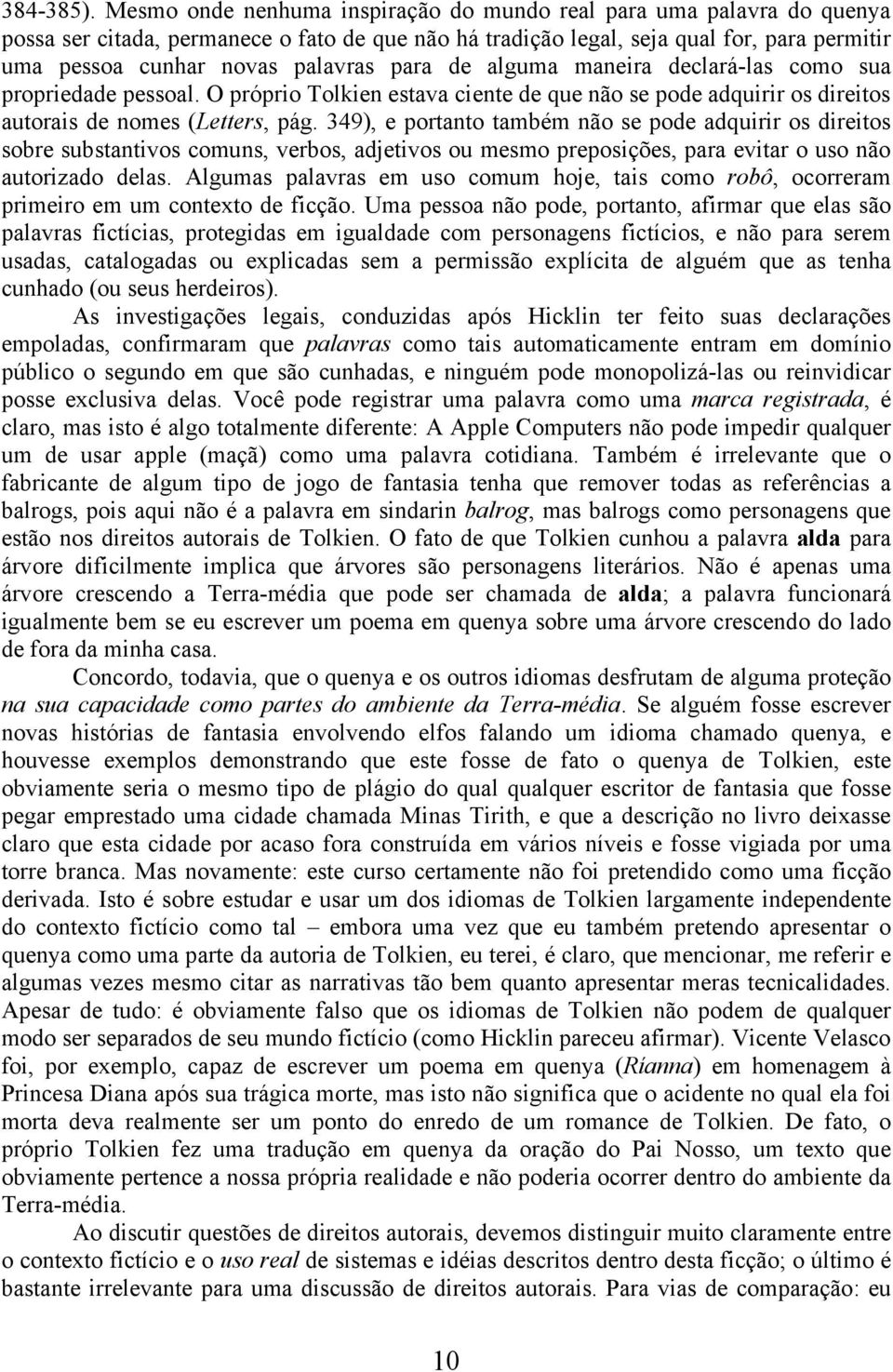 384-385). Mesmo onde nenhuma inspiração do mundo real para uma palavra do quenya possa ser citada, permanece o fato de que não há tradição legal, seja qual for, para permitir uma pessoa cunhar novas palavras para de alguma maneira declará-las como sua propriedade pessoal. O próprio Tolkien estava ciente de que não se pode adquirir os direitos autorais de nomes (Letters, pág. 349), e portanto também não se pode adquirir os direitos sobre substantivos comuns, verbos, adjetivos ou mesmo preposições, para evitar o uso não autorizado delas. Algumas palavras em uso comum hoje, tais como robô, ocorreram primeiro em um contexto de ficção. Uma pessoa não pode, portanto, afirmar que elas são palavras fictícias, protegidas em igualdade com personagens fictícios, e não para serem usadas, catalogadas ou explicadas sem a permissão explícita de alguém que as tenha cunhado (ou seus herdeiros).

As investigações legais, conduzidas após Hicklin ter feito suas declarações empoladas, confirmaram que palavras como tais automaticamente entram em domínio público o segundo em que são cunhadas, e ninguém pode monopolizá-las ou reinvidicar posse exclusiva delas. Você pode registrar uma palavra como uma marca registrada, é claro, mas isto é algo totalmente diferente: A Apple Computers não pode impedir qualquer um de usar apple (maçã) como uma palavra cotidiana. Também é irrelevante que o fabricante de algum tipo de jogo de fantasia tenha que remover todas as referências a balrogs, pois aqui não é a palavra em sindarin balrog, mas balrogs como personagens que estão nos direitos autorais de Tolkien. O fato de que Tolkien cunhou a palavra alda para árvore dificilmente implica que árvores são personagens literários. Não é apenas uma árvore crescendo a Terra-média que pode ser chamada de alda; a palavra funcionará igualmente bem se eu escrever um poema em quenya sobre uma árvore crescendo do lado de fora da minha casa.

Concordo, todavia, que o quenya e os outros idiomas desfrutam de alguma proteção na sua capacidade como partes do ambiente da Terra-média. Se alguém fosse escrever novas histórias de fantasia envolvendo elfos falando um idioma chamado quenya, e houvesse exemplos demonstrando que este fosse de fato o quenya de Tolkien, este obviamente seria o mesmo tipo de plágio do qual qualquer escritor de fantasia que fosse pegar emprestado uma cidade chamada Minas Tirith, e que a descrição no livro deixasse claro que esta cidade por acaso fora construída em vários níveis e fosse vigiada por uma torre branca. Mas novamente: este curso certamente não foi pretendido como uma ficção derivada. Isto é sobre estudar e usar um dos idiomas de Tolkien largamente independente do contexto fictício como tal – embora uma vez que eu também pretendo apresentar o quenya como uma parte da autoria de Tolkien, eu terei, é claro, que mencionar, me referir e algumas vezes mesmo citar as narrativas tão bem quanto apresentar meras tecnicalidades. Apesar de tudo: é obviamente falso que os idiomas de Tolkien não podem de qualquer modo ser separados de seu mundo fictício (como Hicklin pareceu afirmar). Vicente Velasco foi, por exemplo, capaz de escrever um poema em quenya (Ríanna) em homenagem à Princesa Diana após sua trágica morte, mas isto não significa que o acidente no qual ela foi morta deva realmente ser um ponto do enredo de um romance de Tolkien. De fato, o próprio Tolkien fez uma tradução em quenya da oração do Pai Nosso, um texto que obviamente pertence a nossa própria realidade e não poderia ocorrer dentro do ambiente da Terra-média.

Ao discutir questões de direitos autorais, devemos distinguir muito claramente entre o contexto fictício e o uso real de sistemas e idéias descritos dentro desta ficção; o último é bastante irrelevante para uma discussão de direitos autorais. Para vias de comparação: eu

10